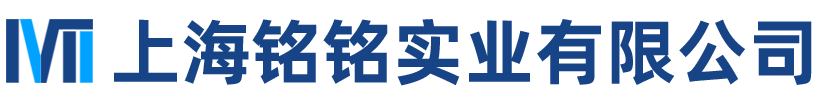 上海铭铭实业有限公司